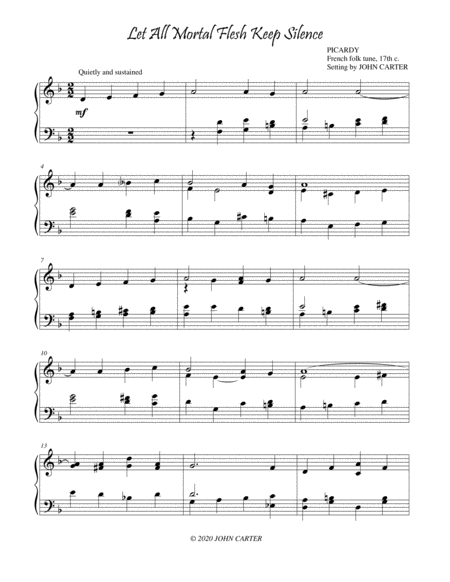 Let All Mortal Flesh Keep Silence

PICARDY
French folk tune, 17th c.
Setting by JOHN CARTER

Quietly and sustained

mf

4

7

10

13

© 2020 JOHN CARTER